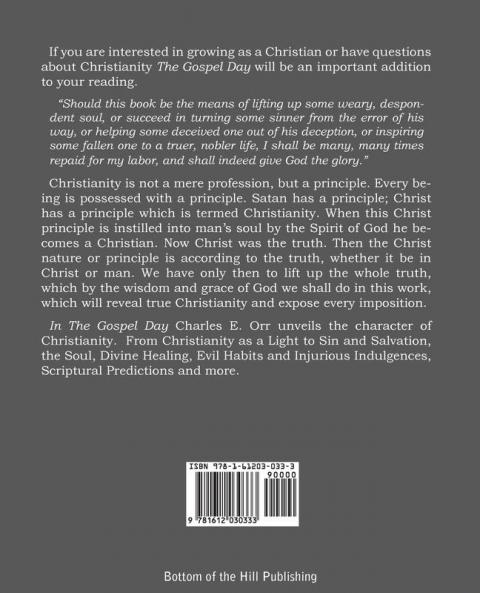 If you are interested in growing as a Christian or have questions about Christianity The Gospel Day will be an important addition to your reading.

"Should this book be the means of lifting up some weary, despondent soul, or succeed in turning some sinner from the error of his way, or helping some deceived one out of his deception, or inspiring some fallen one to a truer, nobler life, I shall be many, many times repaid for my labor, and shall indeed give God the glory."

Christianity is not a mere profession, but a principle. Every being is possessed with a principle. Satan has a principle; Christ has a principle which is termed Christianity. When this Christ principle is instilled into man's soul by the Spirit of God he becomes a Christian. Now Christ was the truth. Then the Christ nature or principle is according to the truth, whether it be in Christ or man. We have only then to lift up the whole truth, which by the wisdom and grace of God we shall do in this work, which will reveal true Christianity and expose every imposition.

In The Gospel Day Charles E. Orr unveils the character of Christianity. From Christianity as a Light to Sin and Salvation, the Soul, Divine Healing, Evil Habits and Injurious Indulgences, Scriptural Predictions and more.

ISBN 978-1-61203-033-3
90000
9 781612 030333

Bottom of the Hill Publishing